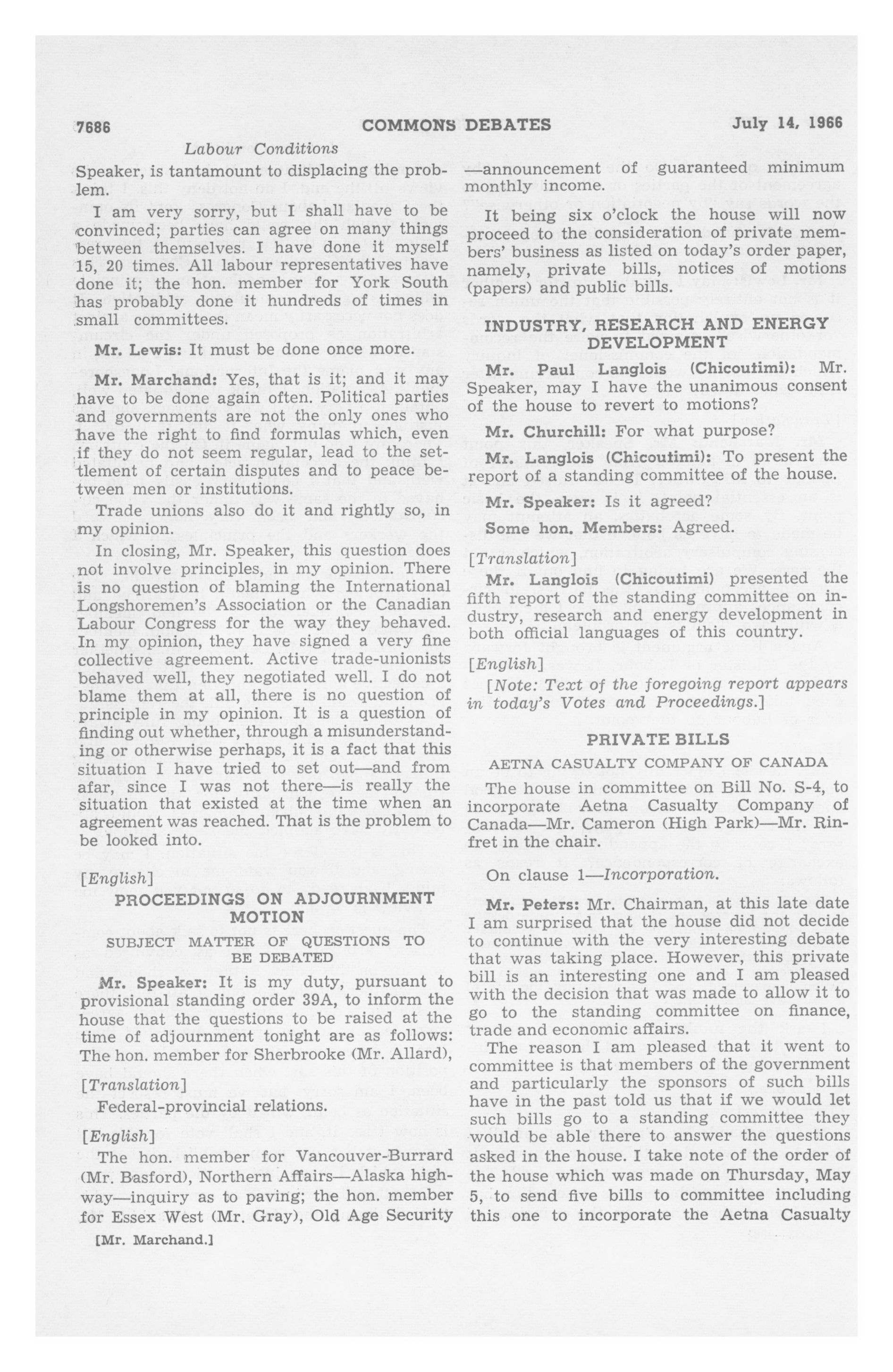 7686 COMMONS DEBATES July 14, 1966

Labour Conditions

Speaker, is tantamount to displacing the problem.

I am very sorry, but I shall have to be convinced; parties can agree on many things between themselves. I have done it myself 15, 20 times. All labour representatives have done it; the hon. member for York South has probably done it hundreds of times in small committees.

Mr. Lewis: It must be done once more.

Mr. Marchand: Yes, that is it; and it may have to be done again often. Political parties and governments are not the only ones who have the right to find formulas which, even if they do not seem regular, lead to the settlement of certain disputes and to peace between men or institutions.

Trade unions also do it and rightly so, in my opinion.

In closing, Mr. Speaker, this question does not involve principles, in my opinion. There is no question of blaming the International Longshoremen's Association or the Canadian Labour Congress for the way they behaved. In my opinion, they have signed a very fine collective agreement. Active trade-unionists behaved well, they negotiated well. I do not blame them at all, there is no question of principle in my opinion. It is a question of finding out whether, through a misunderstanding or otherwise perhaps, it is a fact that this situation I have tried to set out—and from afar, since I was not there—is really the situation that existed at the time when an agreement was reached. That is the problem to be looked into.

[English]

PROCEEDINGS ON ADJOURNMENT MOTION

SUBJECT MATTER OF QUESTIONS TO BE DEBATED

Mr. Speaker: It is my duty, pursuant to provisional standing order 39A, to inform the house that the questions to be raised at the time of adjournment tonight are as follows: The hon. member for Sherbrooke (Mr. Allard),

[Translation]

Federal-provincial relations.

[English]

The hon. member for Vancouver-Burrard (Mr. Basford), Northern Affairs—Alaska highway—inquiry as to paving; the hon. member for Essex West (Mr. Gray), Old Age Security

[Mr. Marchand.]

—announcement of guaranteed minimum monthly income.

It being six o'clock the house will now proceed to the consideration of private members' business as listed on today's order paper, namely, private bills, notices of motions (papers) and public bills.

INDUSTRY, RESEARCH AND ENERGY DEVELOPMENT

Mr. Paul Langlois (Chicoutimi): Mr. Speaker, may I have the unanimous consent of the house to revert to motions?

Mr. Churchill: For what purpose?

Mr. Langlois (Chicoutimi): To present the report of a standing committee of the house.

Mr. Speaker: Is it agreed?

Some hon. Members: Agreed.

[Translation]

Mr. Langlois (Chicoutimi) presented the fifth report of the standing committee on industry, research and energy development in both official languages of this country.

[English]

[Note: Text of the foregoing report appears in today's Votes and Proceedings.]

PRIVATE BILLS

AETNA CASUALTY COMPANY OF CANADA

The house in committee on Bill No. S-4, to incorporate Aetna Casualty Company of Canada—Mr. Cameron (High Park)—Mr. Rinfret in the chair.

On clause 1—Incorporation.

Mr. Peters: Mr. Chairman, at this late date I am surprised that the house did not decide to continue with the very interesting debate that was taking place. However, this private bill is an interesting one and I am pleased with the decision that was made to allow it to go to the standing committee on finance, trade and economic affairs.

The reason I am pleased that it went to committee is that members of the government and particularly the sponsors of such bills have in the past told us that if we would let such bills go to a standing committee they would be able there to answer the questions asked in the house. I take note of the order of the house which was made on Thursday, May 5, to send five bills to committee including this one to incorporate the Aetna Casualty